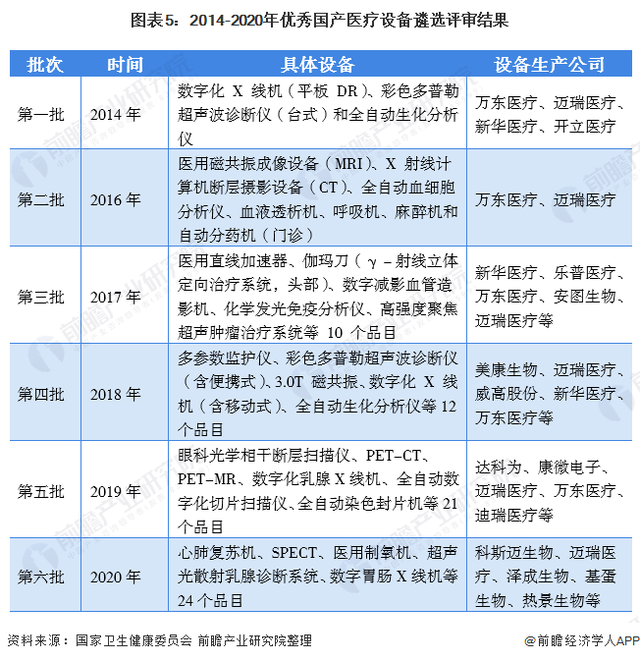 图表5：2014-2020年优秀国产医疗设备遴选评审结果

| 批次 | 时间 | 具体设备 | 设备生产公司 |
|---|---|---|---|
| 第一批 | 2014 年 | 数字化 X 线机（平板 DR）、彩色多普勒超声波诊断仪（台式）和全自动生化分析仪 | 万东医疗、迈瑞医疗、新华医疗、开立医疗 |
| 第二批 | 2016 年 | 医用磁共振成像设备（MRI）、X 射线计算机断层摄影设备（CT）、全自动血细胞分析仪、血液透析机、呼吸机、麻醉机和自动分药机（门诊） | 万东医疗、迈瑞医疗 |
| 第三批 | 2017 年 | 医用直线加速器、伽玛刀（γ－射线立体定向治疗系统，头部）、数字减影血管造影机、化学发光免疫分析仪、高强度聚焦超声肿瘤治疗系统等 10 个品目 | 新华医疗、乐普医疗、万东医疗、安图生物、迈瑞医疗等 |
| 第四批 | 2018 年 | 多参数监护仪、彩色多普勒超声波诊断仪（含便携式）、3.0T 磁共振、数字化 X 线机（含移动式）、全自动生化分析仪等 12 个品目 | 美康生物、迈瑞医疗、威高股份、新华医疗、万东医疗等 |
| 第五批 | 2019 年 | 眼科光学相干断层扫描仪、PET-CT、PET-MR、数字化乳腺 X 线机、全自动数字化切片扫描仪、全自动染色封片机等 21 个品目 | 达科为、康徽电子、迈瑞医疗、万东医疗、迪瑞医疗等 |
| 第六批 | 2020 年 | 心肺复苏机、SPECT、医用制氧机、超声光散射乳腺诊断系统、数字胃肠 X 线机等 24 个品目 | 科斯迈生物、迈瑞医疗、泽成生物、基蛋生物、热景生物等 |

资料来源：国家卫生健康委员会 前瞻产业研究院整理

@前瞻经济学人APP